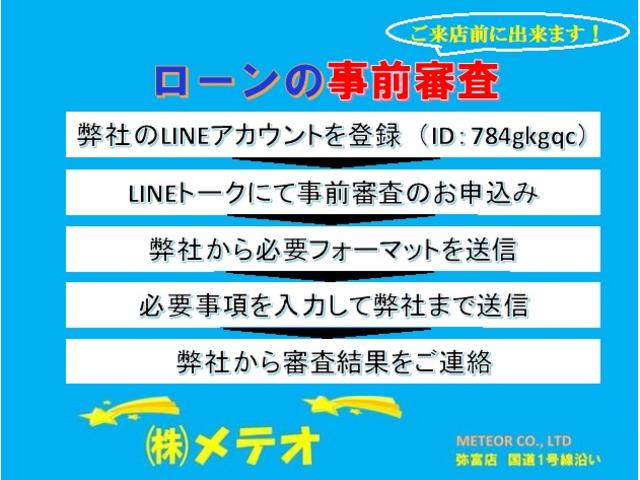 ご来店前に出来ます！

ローンの事前審査

弊社のLINEアカウントを登録（ID：784gkgqc）

LINEトークにて事前審査のお申込み

弊社から必要フォーマットを送信

必要事項を入力して弊社まで送信

弊社から審査結果をご連絡

㈱メテオ

METEOR CO., LTD
弥富店　国道1号線沿い